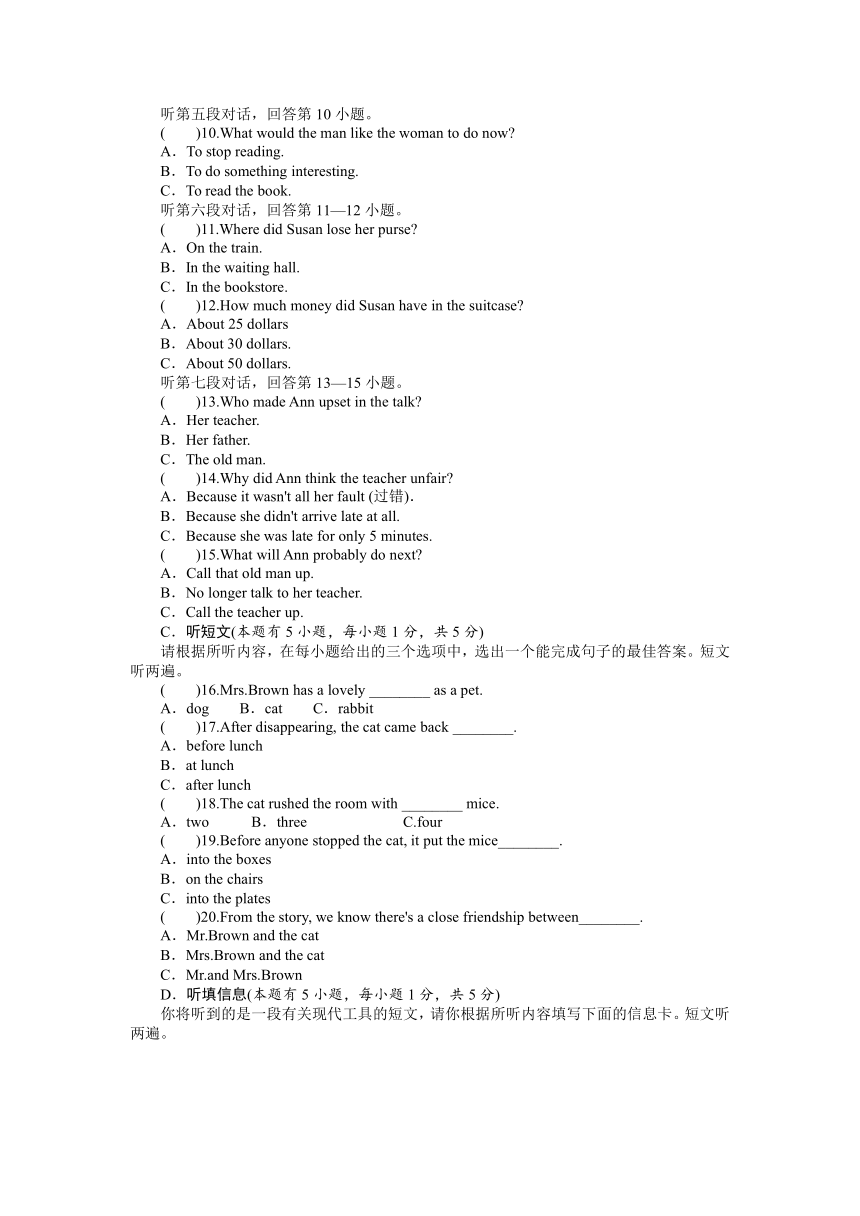 听第五段对话，回答第 10 小题。
(　　)10.What would the man like the woman to do now?
A．To stop reading.
B．To do something interesting.
C．To read the book.
听第六段对话，回答第 11—12 小题。
(　　)11.Where did Susan lose her purse?
A．On the train.
B．In the waiting hall.
C．In the bookstore.
(　　)12.How much money did Susan have in the suitcase?
A．About 25 dollars
B．About 30 dollars.
C．About 50 dollars.
听第七段对话，回答第 13—15 小题。
(　　)13.Who made Ann upset in the talk?
A．Her teacher.
B．Her father.
C．The old man.
(　　)14.Why did Ann think the teacher unfair?
A．Because it wasn't all her fault (过错).
B．Because she didn't arrive late at all.
C．Because she was late for only 5 minutes.
(　　)15.What will Ann probably do next?
A．Call that old man up.
B．No longer talk to her teacher.
C．Call the teacher up.
C．听短文(本题有 5 小题，每小题 1 分，共 5 分)
请根据所听内容，在每小题给出的三个选项中，选出一个能完成句子的最佳答案。短文听两遍。
(　　)16.Mrs.Brown has a lovely ________ as a pet.
A．dog　　B．cat　　C．rabbit
(　　)17.After disappearing, the cat came back ________.
A．before lunch
B．at lunch
C．after lunch
(　　)18.The cat rushed the room with ________ mice.
A．two　　B．three　　C.four
(　　)19.Before anyone stopped the cat, it put the mice________.
A．into the boxes
B．on the chairs
C．into the plates
(　　)20.From the story, we know there's a close friendship between________.
A．Mr.Brown and the cat
B．Mrs.Brown and the cat
C．Mr.and Mrs.Brown
D．听填信息(本题有 5 小题，每小题 1 分，共 5 分)
你将听到的是一段有关现代工具的短文，请你根据所听内容填写下面的信息卡。短文听两遍。